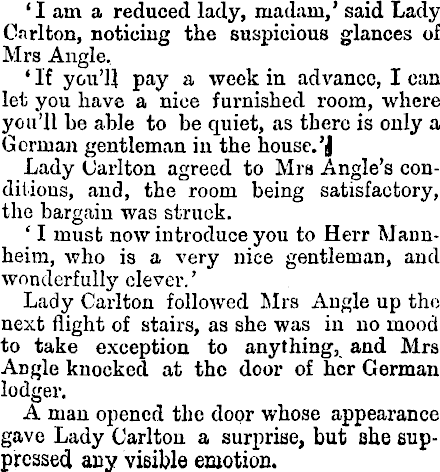 'I am a reduced lady, madam,' said Lady Carlton, noticing the suspicious glances of Mrs Angle.

'If you'll pay a week in advance, I can let you have a nice furnished room, where you'll be able to be quiet, as there is only a German gentleman in the house.'

Lady Carlton agreed to Mrs Angle's conditions, and, the room being satisfactory, the bargain was struck.

'I must now introduce you to Herr Mannheim, who is a very nice gentleman, and wonderfully clever.'

Lady Carlton followed Mrs Angle up the next flight of stairs, as she was in no mood to take exception to anything, and Mrs Angle knocked at the door of her German lodger.

A man opened the door whose appearance gave Lady Carlton a surprise, but she suppressed any visible emotion.